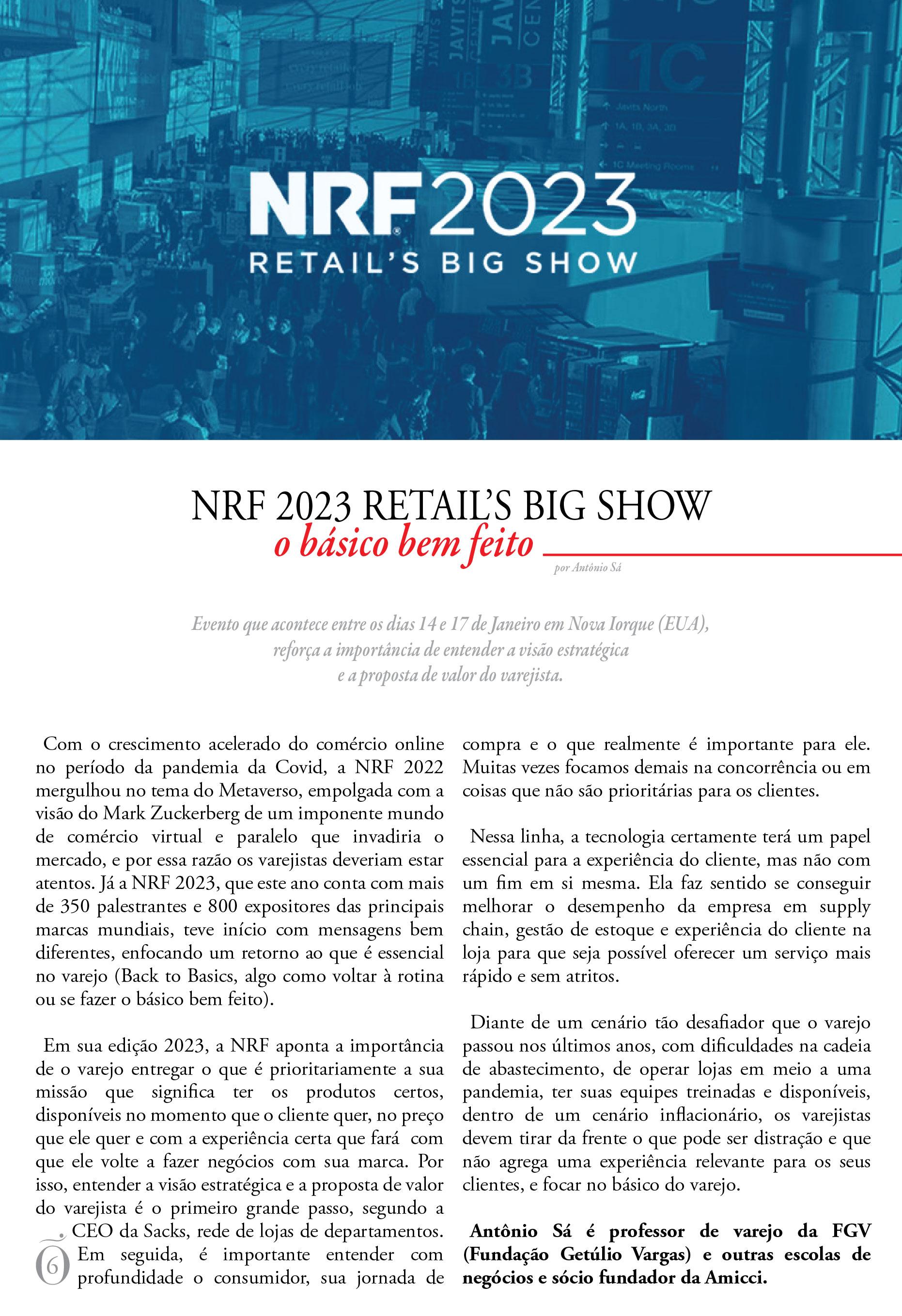 NRF 2023
RETAIL'S BIG SHOW

NRF 2023 RETAIL'S BIG SHOW
o básico bem feito

por Antônio Sá

Evento que acontece entre os dias 14 e 17 de Janeiro em Nova Iorque (EUA), reforça a importância de entender a visão estratégica e a proposta de valor do varejista.

Com o crescimento acelerado do comércio online no período da pandemia da Covid, a NRF 2022 mergulhou no tema do Metaverso, empolgada com a visão do Mark Zuckerberg de um imponente mundo de comércio virtual e paralelo que invadiria o mercado, e por essa razão os varejistas deveriam estar atentos. Já a NRF 2023, que este ano conta com mais de 350 palestrantes e 800 expositores das principais marcas mundiais, teve início com mensagens bem diferentes, enfocando um retorno ao que é essencial no varejo (Back to Basics, algo como voltar à rotina ou se fazer o básico bem feito).

Em sua edição 2023, a NRF aponta a importância de o varejo entregar o que é prioritariamente a sua missão que significa ter os produtos certos, disponíveis no momento que o cliente quer, no preço que ele quer e com a experiência certa que fará com que ele volte a fazer negócios com sua marca. Por isso, entender a visão estratégica e a proposta de valor do varejista é o primeiro grande passo, segundo a CEO da Sacks, rede de lojas de departamentos. Em seguida, é importante entender com profundidade o consumidor, sua jornada de compra e o que realmente é importante para ele. Muitas vezes focamos demais na concorrência ou em coisas que não são prioritárias para os clientes.

Nessa linha, a tecnologia certamente terá um papel essencial para a experiência do cliente, mas não com um fim em si mesma. Ela faz sentido se conseguir melhorar o desempenho da empresa em supply chain, gestão de estoque e experiência do cliente na loja para que seja possível oferecer um serviço mais rápido e sem atritos.

Diante de um cenário tão desafiador que o varejo passou nos últimos anos, com dificuldades na cadeia de abastecimento, de operar lojas em meio a uma pandemia, ter suas equipes treinadas e disponíveis, dentro de um cenário inflacionário, os varejistas devem tirar da frente o que pode ser distração e que não agrega uma experiência relevante para os seus clientes, e focar no básico do varejo.

Antônio Sá é professor de varejo da FGV (Fundação Getúlio Vargas) e outras escolas de negócios e sócio fundador da Amicci.

6